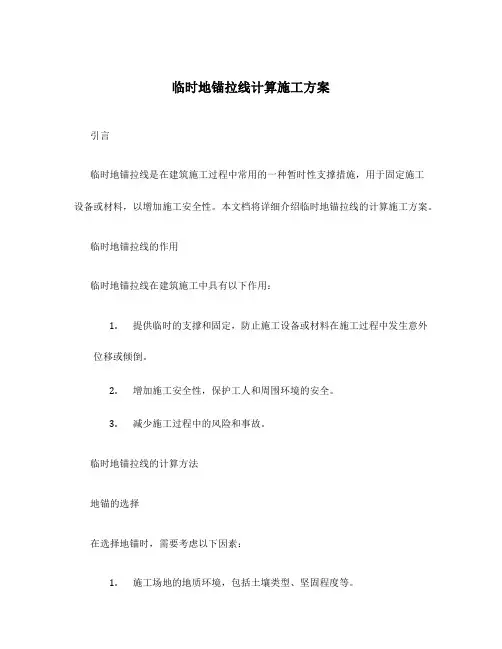 临时地锚拉线计算施工方案

引言

临时地锚拉线是在建筑施工过程中常用的一种暂时性支撑措施，用于固定施工设备或材料，以增加施工安全性。本文档将详细介绍临时地锚拉线的计算施工方案。

临时地锚拉线的作用

临时地锚拉线在建筑施工中具有以下作用：

1. 提供临时的支撑和固定，防止施工设备或材料在施工过程中发生意外位移或倾倒。

2. 增加施工安全性，保护工人和周围环境的安全。

3. 减少施工过程中的风险和事故。

临时地锚拉线的计算方法

地锚的选择

在选择地锚时，需要考虑以下因素：

1. 施工场地的地质环境，包括土壤类型、坚固程度等。